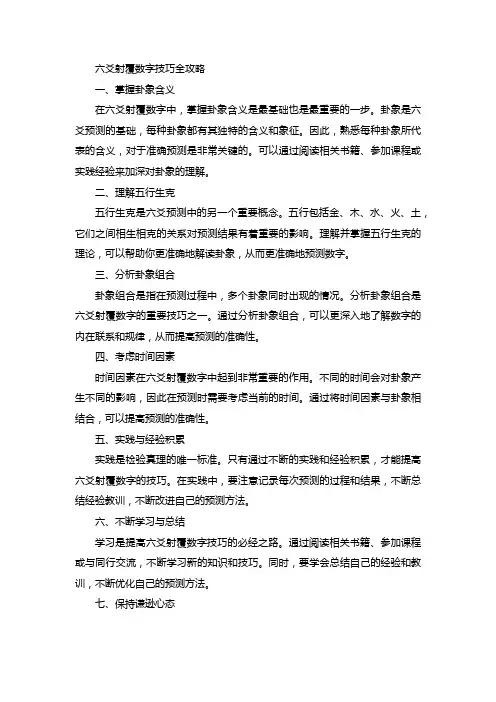 六爻射覆数字技巧全攻略

一、掌握卦象含义

在六爻射覆数字中，掌握卦象含义是最基础也是最重要的一步。卦象是六爻预测的基础，每种卦象都有其独特的含义和象征。因此，熟悉每种卦象所代表的含义，对于准确预测是非常关键的。可以通过阅读相关书籍、参加课程或实践经验来加深对卦象的理解。

二、理解五行生克

五行生克是六爻预测中的另一个重要概念。五行包括金、木、水、火、土，它们之间相生相克的关系对预测结果有着重要的影响。理解并掌握五行生克的理论，可以帮助你更准确地解读卦象，从而更准确地预测数字。

三、分析卦象组合

卦象组合是指在预测过程中，多个卦象同时出现的情况。分析卦象组合是六爻射覆数字的重要技巧之一。通过分析卦象组合，可以更深入地了解数字的内在联系和规律，从而提高预测的准确性。

四、考虑时间因素

时间因素在六爻射覆数字中起到非常重要的作用。不同的时间会对卦象产生不同的影响，因此在预测时需要考虑当前的时间。通过将时间因素与卦象相结合，可以提高预测的准确性。

五、实践与经验积累

实践是检验真理的唯一标准。只有通过不断的实践和经验积累，才能提高六爻射覆数字的技巧。在实践中，要注意记录每次预测的过程和结果，不断总结经验教训，不断改进自己的预测方法。

六、不断学习与总结

学习是提高六爻射覆数字技巧的必经之路。通过阅读相关书籍、参加课程或与同行交流，不断学习新的知识和技巧。同时，要学会总结自己的经验和教训，不断优化自己的预测方法。

七、保持谦逊心态